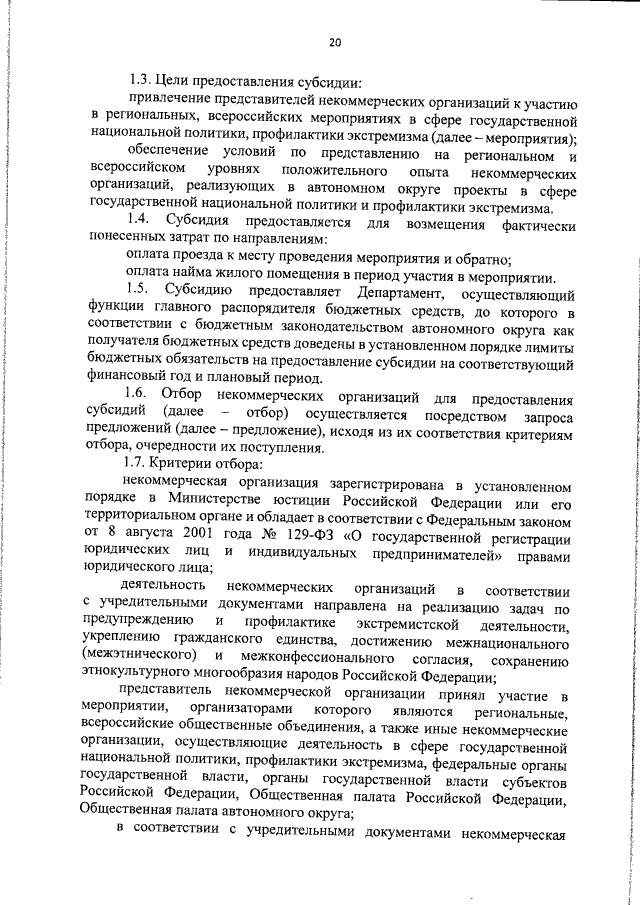 20

1.3. Цели предоставления субсидии:

привлечение представителей некоммерческих организаций к участию в региональных, всероссийских мероприятиях в сфере государственной национальной политики, профилактики экстремизма (далее – мероприятия);

обеспечение условий по представлению на региональном и всероссийском уровнях положительного опыта некоммерческих организаций, реализующих в автономном округе проекты в сфере государственной национальной политики и профилактики экстремизма.

1.4. Субсидия предоставляется для возмещения фактически понесенных затрат по направлениям:

оплата проезда к месту проведения мероприятия и обратно;

оплата найма жилого помещения в период участия в мероприятии.

1.5. Субсидию предоставляет Департамент, осуществляющий функции главного распорядителя бюджетных средств, до которого в соответствии с бюджетным законодательством автономного округа как получателя бюджетных средств доведены в установленном порядке лимиты бюджетных обязательств на предоставление субсидии на соответствующий финансовый год и плановый период.

1.6. Отбор некоммерческих организаций для предоставления субсидий (далее – отбор) осуществляется посредством запроса предложений (далее – предложение), исходя из их соответствия критериям отбора, очередности их поступления.

1.7. Критерии отбора:

некоммерческая организация зарегистрирована в установленном порядке в Министерстве юстиции Российской Федерации или его территориальном органе и обладает в соответствии с Федеральным законом от 8 августа 2001 года № 129-ФЗ «О государственной регистрации юридических лиц и индивидуальных предпринимателей» правами юридического лица;

деятельность некоммерческих организаций в соответствии с учредительными документами направлена на реализацию задач по предупреждению и профилактике экстремистской деятельности, укреплению гражданского единства, достижению межнационального (межэтнического) и межконфессионального согласия, сохранению этнокультурного многообразия народов Российской Федерации;

представитель некоммерческой организации принял участие в мероприятии, организаторами которого являются региональные, всероссийские общественные объединения, а также иные некоммерческие организации, осуществляющие деятельность в сфере государственной национальной политики, профилактики экстремизма, федеральные органы государственной власти, органы государственной власти субъектов Российской Федерации, Общественная палата Российской Федерации, Общественная палата автономного округа;

в соответствии с учредительными документами некоммерческая